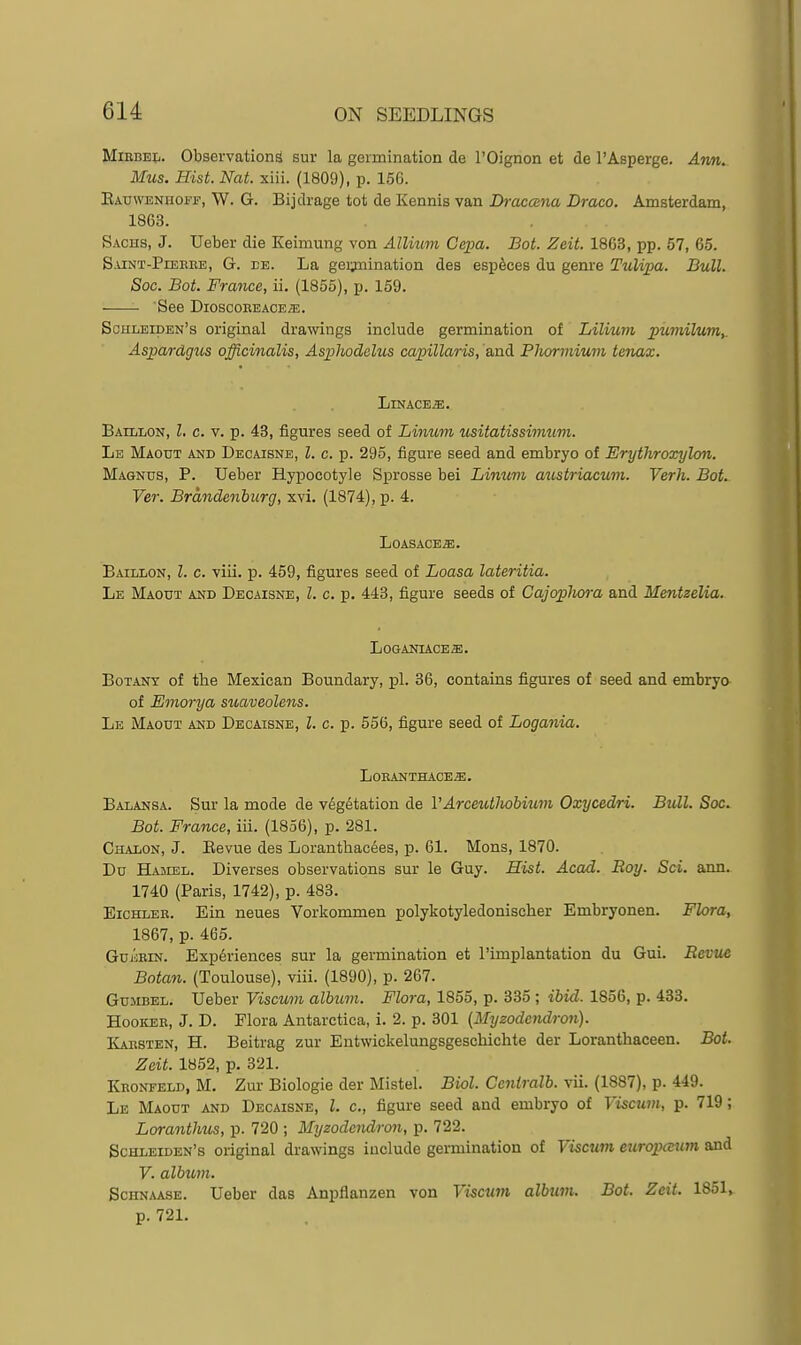 614 ON SEEDLINGS

Mirbel. Observations sur la germination de l'Oignon et de l'Asperge. Ann. Mus. Hist. Nat. xiii. (1809), p. 156.
Rauwenhoff, W. G. Bijdrage tot de Kennis van Dracæna Draco. Amsterdam, 1863.
Sachs, J. Ueber die Keimung von Allium Cepa. Bot. Zeit. 1863, pp. 57, 65.
Saint-Pierre, G. de. La germination des espèces du genre Tulipa. Bull. Soc. Bot. France, ii. (1855), p. 159.
—— See Dioscoreaceæ.
Schleiden's original drawings include germination of Lilium pumilum, Asparagus officinalis, Asphodelus capillaris, and Phormium tenax.

Linaceæ.

Baillon, l. c. v. p. 43, figures seed of Linum usitatissimum.
Le Maout and Decaisne, l. c. p. 295, figure seed and embryo of Erythroxylon.
Magnus, P. Ueber Hypocotyle Sprosse bei Linum austriacum. Verh. Bot. Ver. Brandenburg, xvi. (1874), p. 4.

Loasaceæ.

Baillon, l. c. viii. p. 459, figures seed of Loasa lateritia.
Le Maout and Decaisne, l. c. p. 443, figure seeds of Cajophora and Mentzelia.

Loganiaceæ.

Botany of the Mexican Boundary, pl. 36, contains figures of seed and embryo of Emorya suaveolens.
Le Maout and Decaisne, l. c. p. 556, figure seed of Logania.

Loranthaceæ.

Balansa. Sur la mode de végétation de l'Arceuthobium Oxycedri. Bull. Soc. Bot. France, iii. (1856), p. 281.
Chalon, J. Revue des Loranthacées, p. 61. Mons, 1870.
Du Hamel. Diverses observations sur le Guy. Hist. Acad. Roy. Sci. ann. 1740 (Paris, 1742), p. 483.
Eichler. Ein neues Vorkommen polykotyledonischer Embryonen. Flora, 1867, p. 465.
Guérin. Expériences sur la germination et l'implantation du Gui. Revue Botan. (Toulouse), viii. (1890), p. 267.
Gumbel. Ueber Viscum album. Flora, 1855, p. 335; ibid. 1856, p. 433.
Hooker, J. D. Flora Antarctica, i. 2. p. 301 (Myzodendron).
Karsten, H. Beitrag zur Entwickelungsgeschichte der Loranthaceen. Bot. Zeit. 1852, p. 321.
Kronfeld, M. Zur Biologie der Mistel. Biol. Centralb. vii. (1887), p. 449.
Le Maout and Decaisne, l. c., figure seed and embryo of Viscum, p. 719; Loranthus, p. 720; Myzodendron, p. 722.
Schleiden's original drawings include germination of Viscum europæum and V. album.
Schnaase. Ueber das Anpflanzen von Viscum album. Bot. Zeit. 1851, p. 721.